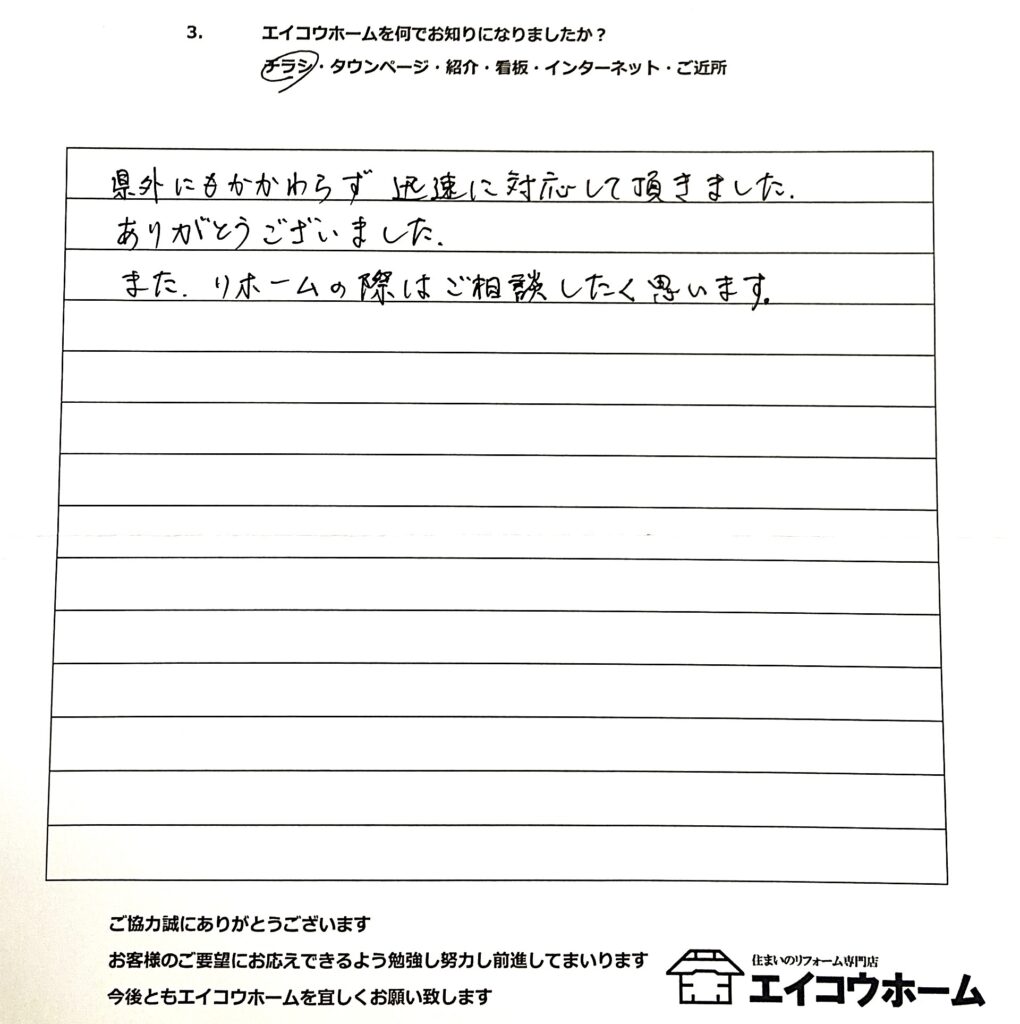 3. エイコウホームを何でお知りになりましたか？

チラシ・タウンページ・紹介・看板・インターネット・ご近所

県外にもかかわらず迅速に対応して頂きました.

ありがとうございました.

また.リホームの際はご相談したく思います.

ご協力誠にありがとうございます

お客様のご要望にお応えできるよう勉強し努力し前進してまいります

今後ともエイコウホームを宜しくお願い致します

住まいのリフォーム専門店

エイコウホーム